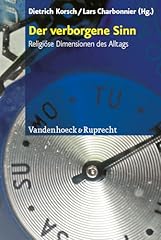 Dietrich Korsch / Lars Charbonnier (Hg.)

Der verborgene Sinn

Religiöse Dimensionen des Alltags

MO TU

Vandenhoeck & Ruprecht

SU

SA